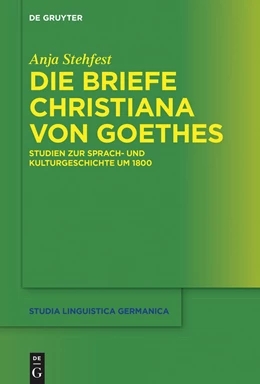 DE GRUYTER

Anja Stehfest

DIE BRIEFE CHRISTIANA VON GOETHES

STUDIEN ZUR SPRACH- UND KULTURGESCHICHTE UM 1800

STUDIA LINGUISTICA GERMANICA

DE G